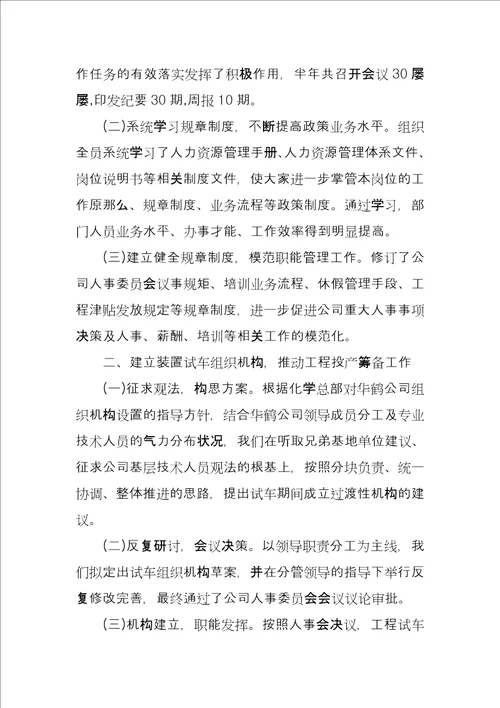 作任务的有效落实发挥了积极作用，半年共召开会议30屡屡,印发纪要30期,周报10期。

(二)系统学习规章制度，不断提高政策业务水平。组织全员系统学习了人力资源管理手册、人力资源管理体系文件、岗位说明书等相关制度文件，使大家进一步掌管本岗位的工作原那么、规章制度、业务流程等政策制度。通过学习，部门人员业务水平、办事才能、工作效率得到明显提高。

(三)建立健全规章制度，模范职能管理工作。修订了公司人事委员会议事规矩、培训业务流程、休假管理手段、工程津贴发放规定等规章制度，进一步促进公司重大人事事项决策及人事、薪酬、培训等相关工作的模范化。

二、建立装置试车组织机构，推动工程投产筹备工作

(一)征求观法，构思方案。根据化学总部对华鹤公司组织机构设置的指导方针，结合华鹤公司领导成员分工及专业技术人员的气力分布状况，我们在听取兄弟基地单位建议、征求公司基层技术人员观法的根基上，按照分块负责、统一协调、整体推进的思路，提出试车期间成立过渡性机构的建议。

(二)反复研讨，会议决策。以领导职责分工为主线，我们拟定出试车组织机构草案，并在分管领导的指导下举行反复修改完善，最终通过了公司人事委员会会议议论审批。

(三)机构建立，职能发挥。按照人事会决议，工程试车